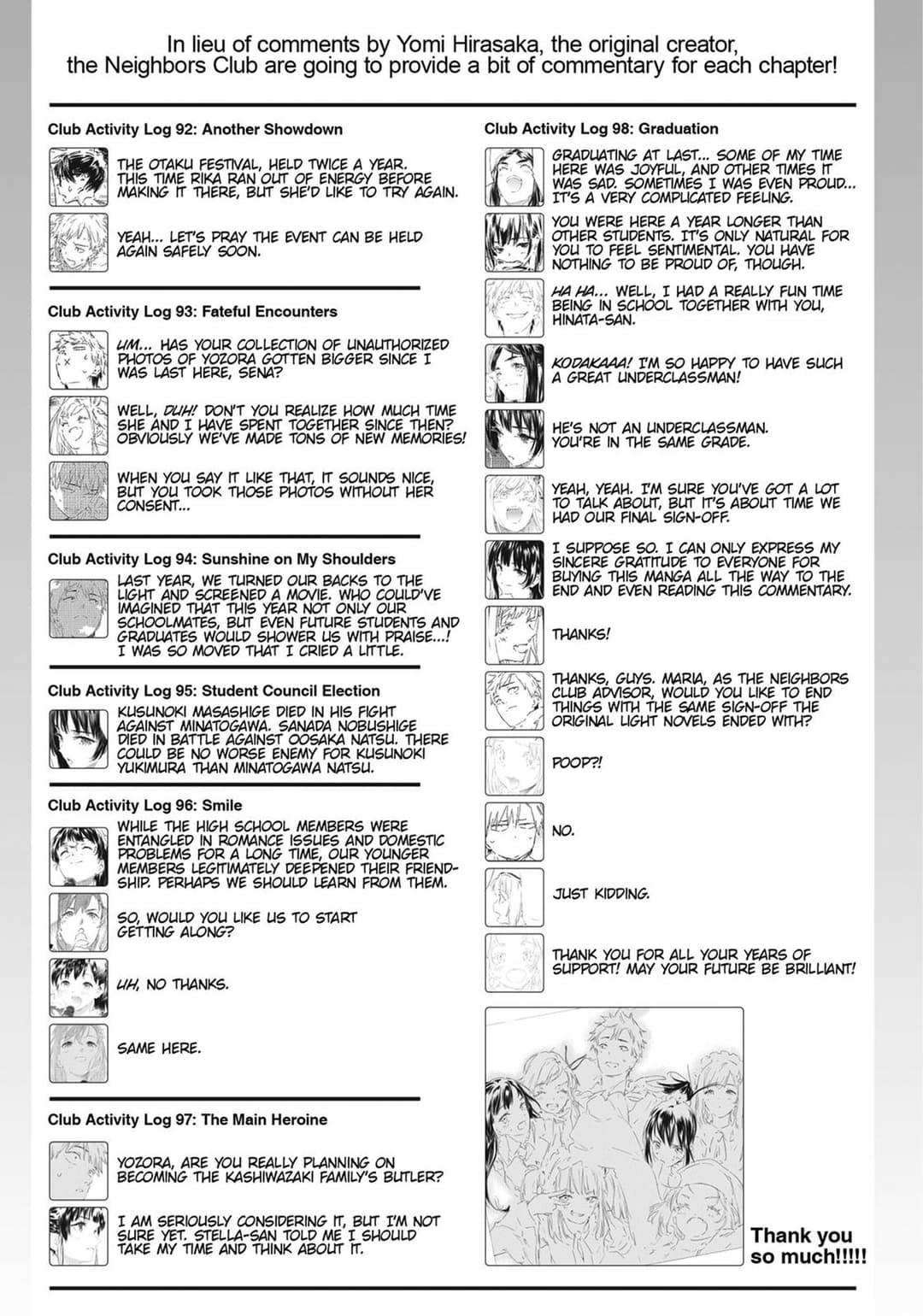 In lieu of comments by Yomi Hirasaka, the original creator, the Neighbors Club are going to provide a bit of commentary for each chapter!

Club Activity Log 92: Another Showdown

THE OTAKU FESTIVAL, HELD TWICE A YEAR. THIS TIME RIKA RAN OUT OF ENERGY BEFORE MAKING IT THERE, BUT SHE'D LIKE TO TRY AGAIN.

YEAH... LET'S PRAY THE EVENT CAN BE HELD AGAIN SAFELY SOON.

Club Activity Log 93: Fateful Encounters

UM... HAS YOUR COLLECTION OF UNAUTHORIZED PHOTOS OF YOZORA GOTTEN BIGGER SINCE I WAS LAST HERE, SENA?

WELL, DUH! DON'T YOU REALIZE HOW MUCH TIME SHE AND I HAVE SPENT TOGETHER SINCE THEN? OBVIOUSLY WE'VE MADE TONS OF NEW MEMORIES!

WHEN YOU SAY IT LIKE THAT, IT SOUNDS NICE, BUT YOU TOOK THOSE PHOTOS WITHOUT HER CONSENT...

Club Activity Log 94: Sunshine on My Shoulders

LAST YEAR, WE TURNED OUR BACKS TO THE LIGHT AND SCREENED A MOVIE. WHO COULD'VE IMAGINED THAT THIS YEAR NOT ONLY OUR SCHOOLMATES, BUT EVEN FUTURE STUDENTS AND GRADUATES WOULD SHOWER US WITH PRAISE...! I WAS SO MOVED THAT I CRIED A LITTLE.

Club Activity Log 95: Student Council Election

KUSUNOKI MASASHIGE DIED IN HIS FIGHT AGAINST MINATOGAWA. SANADA NOBUSHIGE DIED IN BATTLE AGAINST OOSAKA NATSU. THERE COULD BE NO WORSE ENEMY FOR KUSUNOKI YUKIMURA THAN MINATOGAWA NATSU.

Club Activity Log 96: Smile

WHILE THE HIGH SCHOOL MEMBERS WERE ENTANGLED IN ROMANCE ISSUES AND DOMESTIC PROBLEMS FOR A LONG TIME, OUR YOUNGER MEMBERS LEGITIMATELY DEEPENED THEIR FRIENDSHIP. PERHAPS WE SHOULD LEARN FROM THEM.

SO, WOULD YOU LIKE US TO START GETTING ALONG?

UH, NO THANKS.

SAME HERE.

Club Activity Log 97: The Main Heroine

YOZORA, ARE YOU REALLY PLANNING ON BECOMING THE KASHIWAZAKI FAMILY'S BUTLER?

I AM SERIOUSLY CONSIDERING IT, BUT I'M NOT SURE YET. STELLA-SAN TOLD ME I SHOULD TAKE MY TIME AND THINK ABOUT IT.

Club Activity Log 98: Graduation

GRADUATING AT LAST... SOME OF MY TIME HERE WAS JOYFUL, AND OTHER TIMES IT WAS SAD. SOMETIMES I WAS EVEN PROUD... IT'S A VERY COMPLICATED FEELING.

YOU WERE HERE A YEAR LONGER THAN OTHER STUDENTS. IT'S ONLY NATURAL FOR YOU TO FEEL SENTIMENTAL. YOU HAVE NOTHING TO BE PROUD OF, THOUGH.

HA HA... WELL, I HAD A REALLY FUN TIME BEING IN SCHOOL TOGETHER WITH YOU, HINATA-SAN.

KODAKAAA! I'M SO HAPPY TO HAVE SUCH A GREAT UNDERCLASSMAN!

HE'S NOT AN UNDERCLASSMAN. YOU'RE IN THE SAME GRADE.

YEAH, YEAH. I'M SURE YOU'VE GOT A LOT TO TALK ABOUT, BUT IT'S ABOUT TIME WE HAD OUR FINAL SIGN-OFF.

I SUPPOSE SO. I CAN ONLY EXPRESS MY SINCERE GRATITUDE TO EVERYONE FOR BUYING THIS MANGA ALL THE WAY TO THE END AND EVEN READING THIS COMMENTARY.

THANKS!

THANKS, GUYS. MARIA, AS THE NEIGHBORS CLUB ADVISOR, WOULD YOU LIKE TO END THINGS WITH THE SAME SIGN-OFF THE ORIGINAL LIGHT NOVELS ENDED WITH?

POOP?!

NO.

JUST KIDDING.

THANK YOU FOR ALL YOUR YEARS OF SUPPORT! MAY YOUR FUTURE BE BRILLIANT!

Thank you so much!!!!!